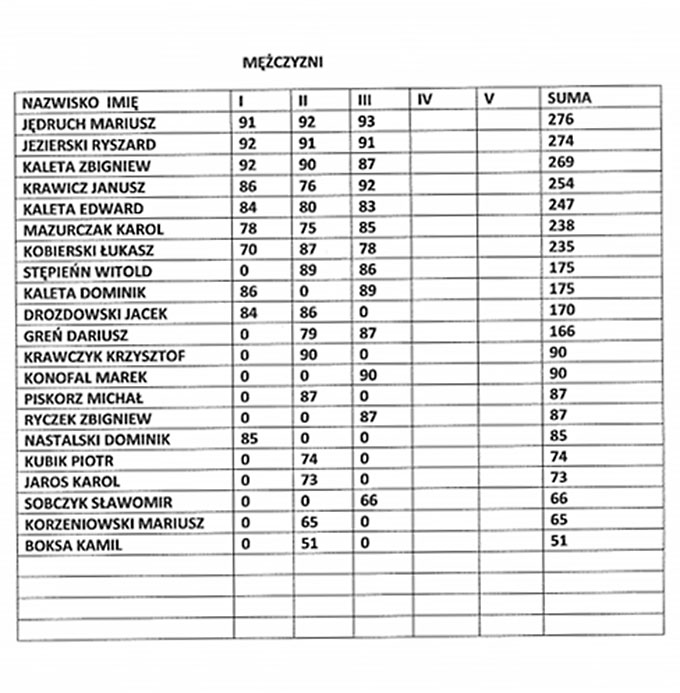 MĘŻCZYZNI

| NAZWISKO IMIĘ | I | II | III | IV | V | SUMA |
|---|---|---|---|---|---|---|
| JĘDRUCH MARIUSZ | 91 | 92 | 93 | | | 276 |
| JEZIERSKI RYSZARD | 92 | 91 | 91 | | | 274 |
| KALETA ZBIGNIEW | 92 | 90 | 87 | | | 269 |
| KRAWICZ JANUSZ | 86 | 76 | 92 | | | 254 |
| KALETA EDWARD | 84 | 80 | 83 | | | 247 |
| MAZURCZAK KAROL | 78 | 75 | 85 | | | 238 |
| KOBIERSKI ŁUKASZ | 70 | 87 | 78 | | | 235 |
| STĘPIEŃN WITOLD | 0 | 89 | 86 | | | 175 |
| KALETA DOMINIK | 86 | 0 | 89 | | | 175 |
| DROZDOWSKI JACEK | 84 | 86 | 0 | | | 170 |
| GREŃ DARIUSZ | 0 | 79 | 87 | | | 166 |
| KRAWCZYK KRZYSZTOF | 0 | 90 | 0 | | | 90 |
| KONOFAL MAREK | 0 | 0 | 90 | | | 90 |
| PISKORZ MICHAŁ | 0 | 87 | 0 | | | 87 |
| RYCZEK ZBIGNIEW | 0 | 0 | 87 | | | 87 |
| NASTALSKI DOMINIK | 85 | 0 | 0 | | | 85 |
| KUBIK PIOTR | 0 | 74 | 0 | | | 74 |
| JAROS KAROL | 0 | 73 | 0 | | | 73 |
| SOBCZYK SŁAWOMIR | 0 | 0 | 66 | | | 66 |
| KORZENIOWSKI MARIUSZ | 0 | 65 | 0 | | | 65 |
| BOKSA KAMIL | 0 | 51 | 0 | | | 51 |
| | | | | | | |
| | | | | | | |
| | | | | | | |
| | | | | | | |